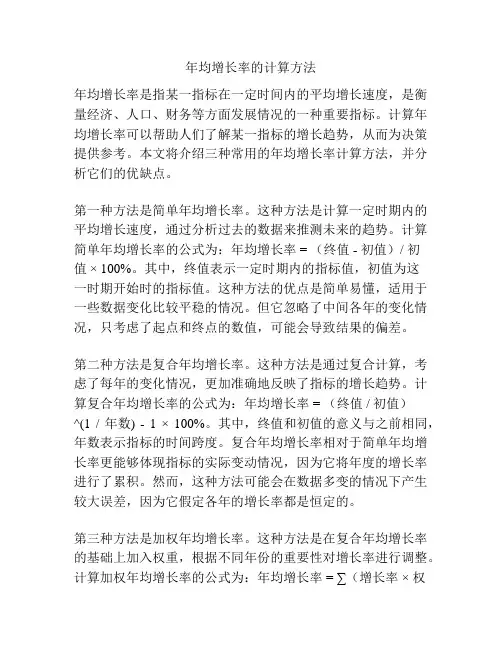 年均增长率的计算方法

年均增长率是指某一指标在一定时间内的平均增长速度，是衡量经济、人口、财务等方面发展情况的一种重要指标。计算年均增长率可以帮助人们了解某一指标的增长趋势，从而为决策提供参考。本文将介绍三种常用的年均增长率计算方法，并分析它们的优缺点。

第一种方法是简单年均增长率。这种方法是计算一定时期内的平均增长速度，通过分析过去的数据来推测未来的趋势。计算简单年均增长率的公式为：年均增长率 = （终值 - 初值）/ 初值 × 100%。其中，终值表示一定时期内的指标值，初值为这一时期开始时的指标值。这种方法的优点是简单易懂，适用于一些数据变化比较平稳的情况。但它忽略了中间各年的变化情况，只考虑了起点和终点的数值，可能会导致结果的偏差。

第二种方法是复合年均增长率。这种方法是通过复合计算，考虑了每年的变化情况，更加准确地反映了指标的增长趋势。计算复合年均增长率的公式为：年均增长率 = （终值 / 初值）^(1 / 年数) - 1 × 100%。其中，终值和初值的意义与之前相同，年数表示指标的时间跨度。复合年均增长率相对于简单年均增长率更能够体现指标的实际变动情况，因为它将年度的增长率进行了累积。然而，这种方法可能会在数据多变的情况下产生较大误差，因为它假定各年的增长率都是恒定的。

第三种方法是加权年均增长率。这种方法是在复合年均增长率的基础上加入权重，根据不同年份的重要性对增长率进行调整。计算加权年均增长率的公式为：年均增长率 = ∑（增长率 × 权